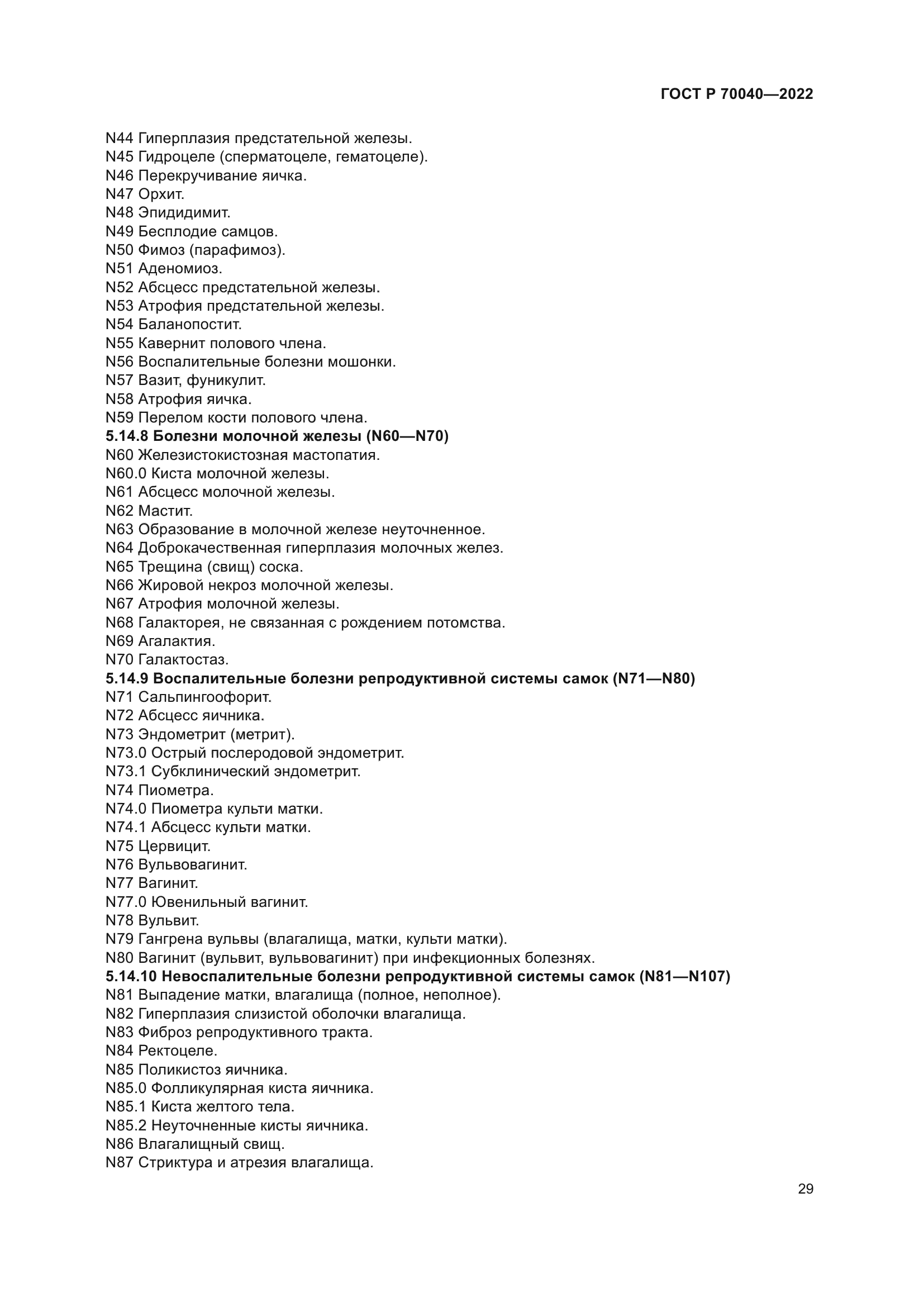 ГОСТ Р 70040—2022

N44 Гиперплазия предстательной железы.
N45 Гидроцеле (сперматоцеле, гематоцеле).
N46 Перекручивание яичка.
N47 Орхит.
N48 Эпидидимит.
N49 Бесплодие самцов.
N50 Фимоз (парафимоз).
N51 Аденомиоз.
N52 Абсцесс предстательной железы.
N53 Атрофия предстательной железы.
N54 Баланопостит.
N55 Кавернит полового члена.
N56 Воспалительные болезни мошонки.
N57 Вазит, фуникулит.
N58 Атрофия яичка.
N59 Перелом кости полового члена.
5.14.8 Болезни молочной железы (N60—N70)
N60 Железистокистозная мастопатия.
N60.0 Киста молочной железы.
N61 Абсцесс молочной железы.
N62 Мастит.
N63 Образование в молочной железе неуточненное.
N64 Доброкачественная гиперплазия молочных желез.
N65 Трещина (свищ) соска.
N66 Жировой некроз молочной железы.
N67 Атрофия молочной железы.
N68 Галакторея, не связанная с рождением потомства.
N69 Агалактия.
N70 Галактостаз.
5.14.9 Воспалительные болезни репродуктивной системы самок (N71—N80)
N71 Сальпингоофорит.
N72 Абсцесс яичника.
N73 Эндометрит (метрит).
N73.0 Острый послеродовой эндометрит.
N73.1 Субклинический эндометрит.
N74 Пиометра.
N74.0 Пиометра культи матки.
N74.1 Абсцесс культи матки.
N75 Цервицит.
N76 Вульвовагинит.
N77 Вагинит.
N77.0 Ювенильный вагинит.
N78 Вульвит.
N79 Гангрена вульвы (влагалища, матки, культи матки).
N80 Вагинит (вульвит, вульвовагинит) при инфекционных болезнях.
5.14.10 Невоспалительные болезни репродуктивной системы самок (N81—N107)
N81 Выпадение матки, влагалища (полное, неполное).
N82 Гиперплазия слизистой оболочки влагалища.
N83 Фиброз репродуктивного тракта.
N84 Ректоцеле.
N85 Поликистоз яичника.
N85.0 Фолликулярная киста яичника.
N85.1 Киста желтого тела.
N85.2 Неуточненные кисты яичника.
N86 Влагалищный свищ.
N87 Стриктура и атрезия влагалища.

29